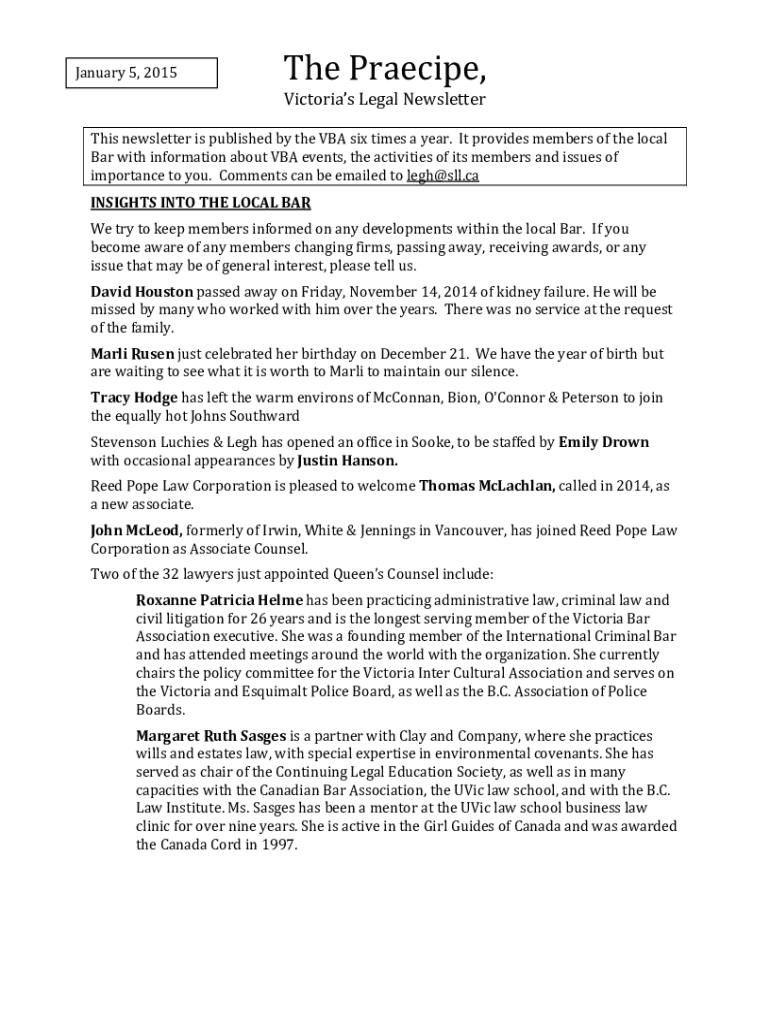 January 5, 2015

The Praecipe,

Victoria's Legal Newsletter

This newsletter is published by the VBA six times a year. It provides members of the local Bar with information about VBA events, the activities of its members and issues of importance to you. Comments can be emailed to legh@sll.ca

INSIGHTS INTO THE LOCAL BAR

We try to keep members informed on any developments within the local Bar. If you become aware of any members changing firms, passing away, receiving awards, or any issue that may be of general interest, please tell us.

David Houston passed away on Friday, November 14, 2014 of kidney failure. He will be missed by many who worked with him over the years. There was no service at the request of the family.

Marli Rusen just celebrated her birthday on December 21. We have the year of birth but are waiting to see what it is worth to Marli to maintain our silence.

Tracy Hodge has left the warm environs of McConnan, Bion, O'Connor & Peterson to join the equally hot Johns Southward

Stevenson Luchies & Legh has opened an office in Sooke, to be staffed by Emily Drown with occasional appearances by Justin Hanson.

Reed Pope Law Corporation is pleased to welcome Thomas McLachlan, called in 2014, as a new associate.

John McLeod, formerly of Irwin, White & Jennings in Vancouver, has joined Reed Pope Law Corporation as Associate Counsel.

Two of the 32 lawyers just appointed Queen's Counsel include:

Roxanne Patricia Helme has been practicing administrative law, criminal law and civil litigation for 26 years and is the longest serving member of the Victoria Bar Association executive. She was a founding member of the International Criminal Bar and has attended meetings around the world with the organization. She currently chairs the policy committee for the Victoria Inter Cultural Association and serves on the Victoria and Esquimalt Police Board, as well as the B.C. Association of Police Boards.

Margaret Ruth Sasges is a partner with Clay and Company, where she practices wills and estates law, with special expertise in environmental covenants. She has served as chair of the Continuing Legal Education Society, as well as in many capacities with the Canadian Bar Association, the UVic law school, and with the B.C. Law Institute. Ms. Sasges has been a mentor at the UVic law school business law clinic for over nine years. She is active in the Girl Guides of Canada and was awarded the Canada Cord in 1997.